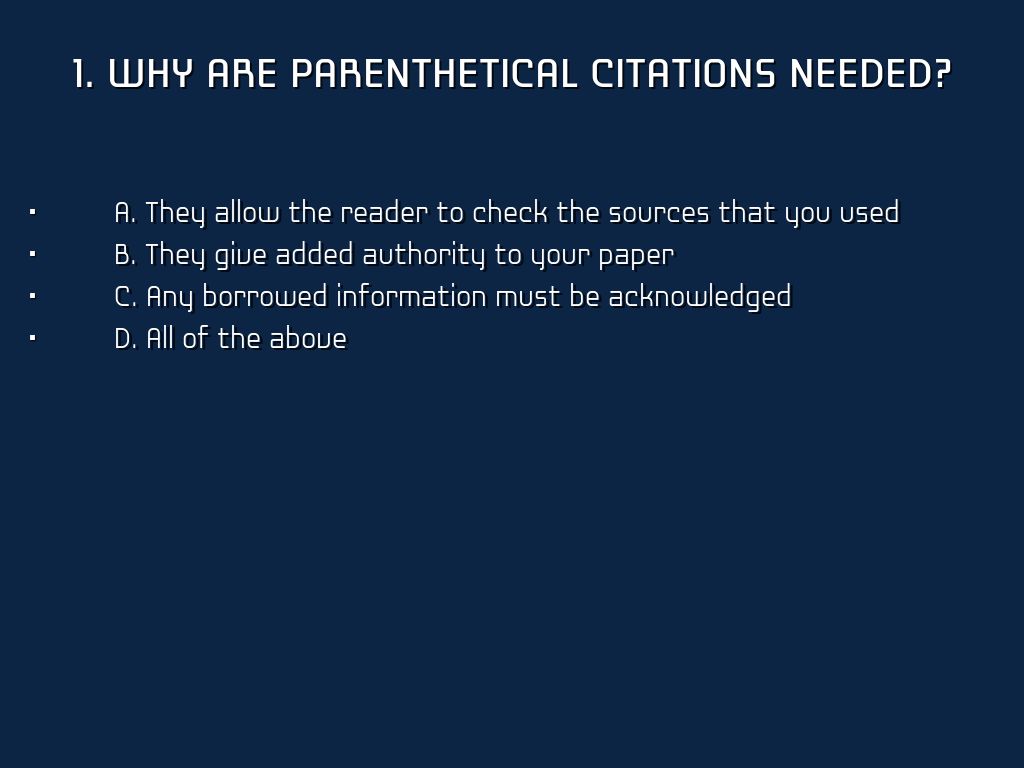 1. WHY ARE PARENTHETICAL CITATIONS NEEDED?

• A. They allow the reader to check the sources that you used
• B. They give added authority to your paper
• C. Any borrowed information must be acknowledged
• D. All of the above